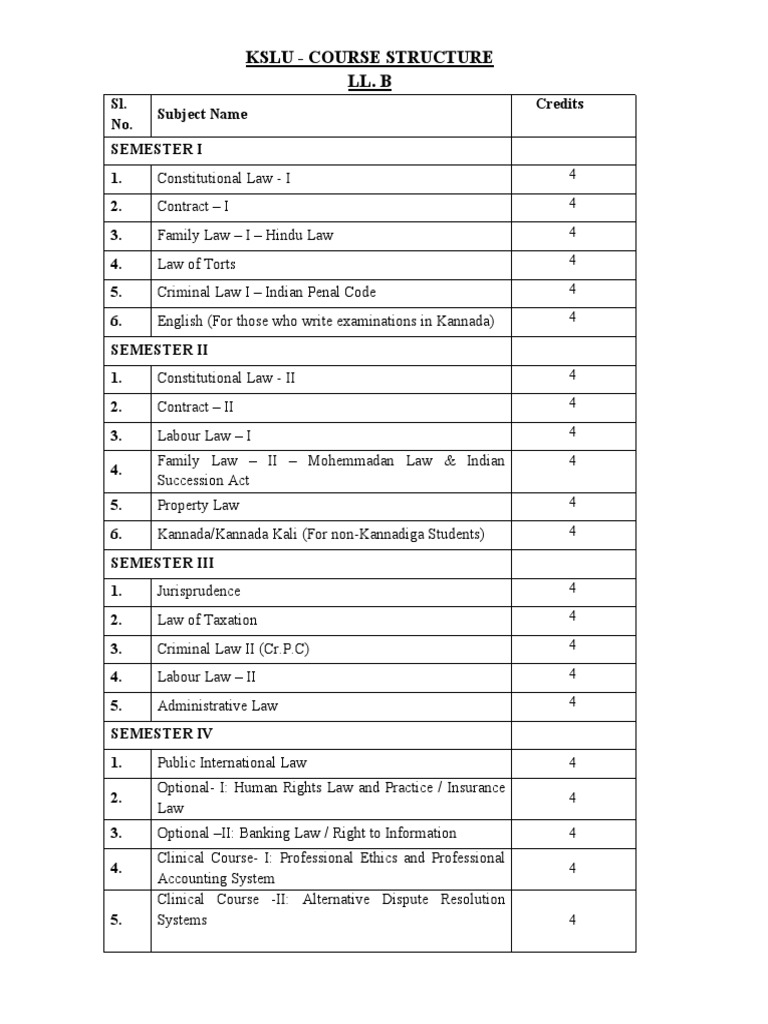 KSLU - COURSE STRUCTURE
LL. B

| Sl. No. | Subject Name | Credits |
|---|---|---|
| SEMESTER I | | |
| 1. | Constitutional Law - I | 4 |
| 2. | Contract – I | 4 |
| 3. | Family Law – I – Hindu Law | 4 |
| 4. | Law of Torts | 4 |
| 5. | Criminal Law I – Indian Penal Code | 4 |
| 6. | English (For those who write examinations in Kannada) | 4 |
| SEMESTER II | | |
| 1. | Constitutional Law - II | 4 |
| 2. | Contract – II | 4 |
| 3. | Labour Law – I | 4 |
| 4. | Family Law – II – Mohemmadan Law & Indian Succession Act | 4 |
| 5. | Property Law | 4 |
| 6. | Kannada/Kannada Kali (For non-Kannadiga Students) | 4 |
| SEMESTER III | | |
| 1. | Jurisprudence | 4 |
| 2. | Law of Taxation | 4 |
| 3. | Criminal Law II (Cr.P.C) | 4 |
| 4. | Labour Law – II | 4 |
| 5. | Administrative Law | 4 |
| SEMESTER IV | | |
| 1. | Public International Law | 4 |
| 2. | Optional- I: Human Rights Law and Practice / Insurance Law | 4 |
| 3. | Optional –II: Banking Law / Right to Information | 4 |
| 4. | Clinical Course- I: Professional Ethics and Professional Accounting System | 4 |
| 5. | Clinical Course -II: Alternative Dispute Resolution Systems | 4 |